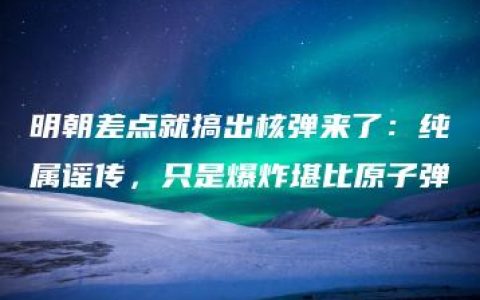 明朝差点就搞出核弹来了：纯属谣传，只是爆炸堪比原子弹